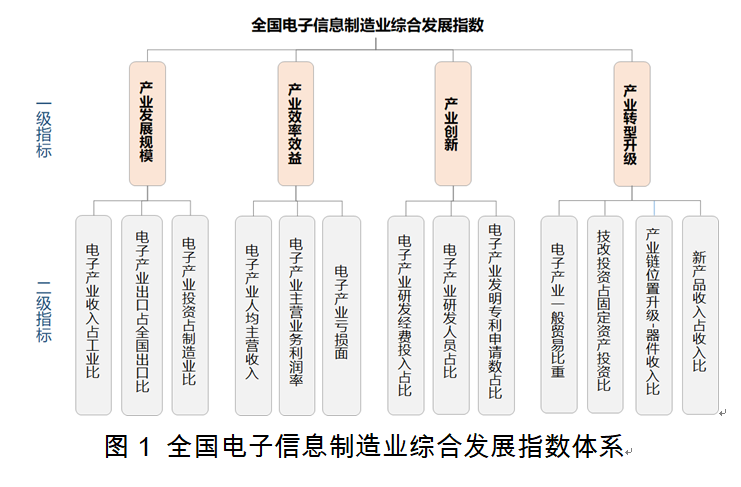 全国电子信息制造业综合发展指数

一级指标

产业发展规模

产业效率效益

产业创新

产业转型升级

二级指标

电子产业收入占工业比

电子产业出口占全国出口比

电子产业投资占制造业比

电子产业人均主营收入

电子产业主营业务利润率

电子产业亏损面

电子产业研发经费投入占比

电子产业研发人员占比

电子产业发明专利申请数占比

电子产业一般贸易比重

技改投资占固定资产投资比

产业链位置升级-器件收入比

新产品收入占收入比

图 1 全国电子信息制造业综合发展指数体系